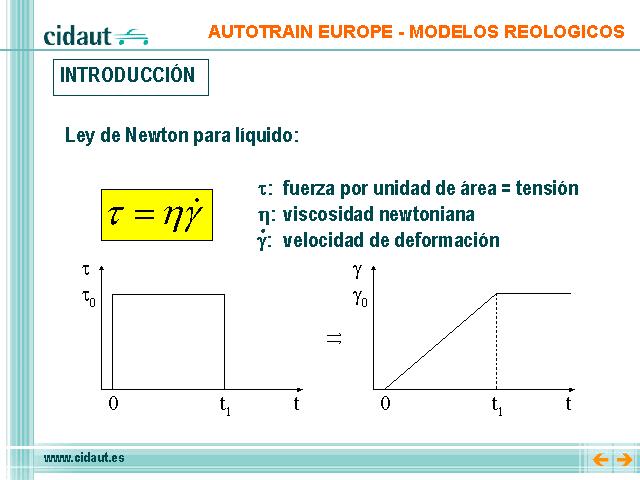 cidaut

AUTOTRAIN EUROPE - MODELOS REOLOGICOS

INTRODUCCIÓN

Ley de Newton para líquido:

$\tau = \eta\dot{\gamma}$

$\tau$: fuerza por unidad de área = tensión
$\eta$: viscosidad newtoniana
$\dot{\gamma}$: velocidad de deformación

$\tau$
$\tau_0$
0
$t_1$
t

$\Rightarrow$

$\gamma$
$\gamma_0$
0
$t_1$
t

www.cidaut.es